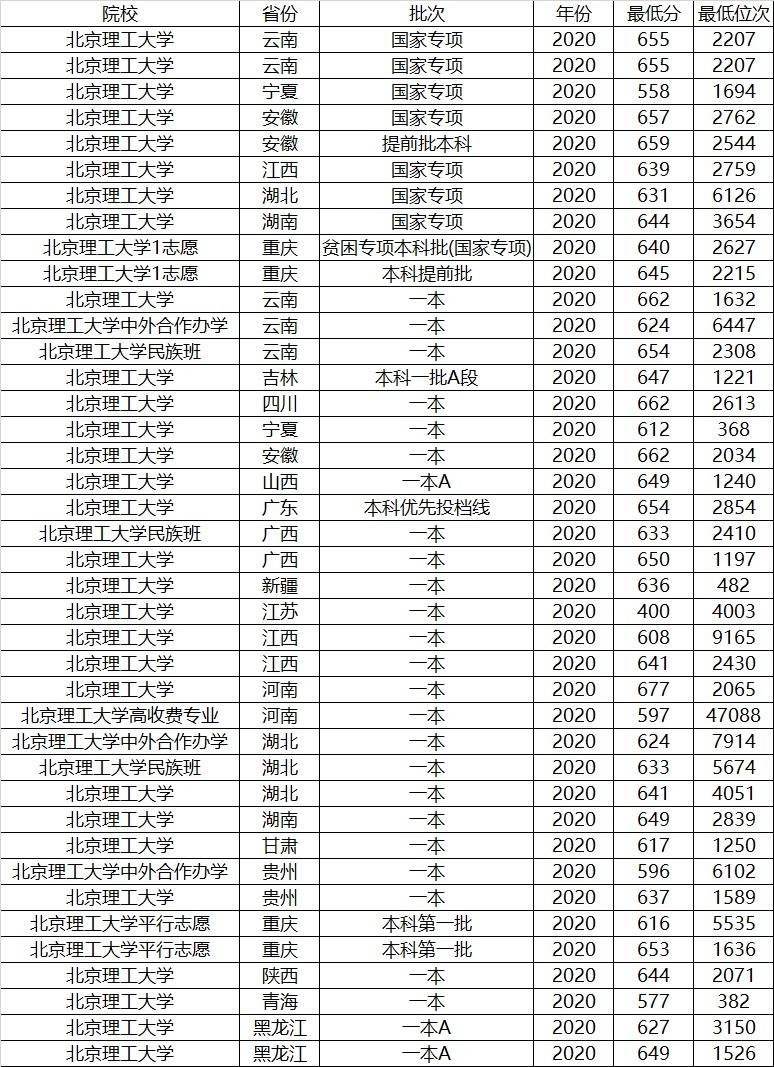 | 院校 | 省份 | 批次 | 年份 | 最低分 | 最低位次 |
|---|---|---|---|---|---|
| 北京理工大学 | 云南 | 国家专项 | 2020 | 655 | 2207 |
| 北京理工大学 | 云南 | 国家专项 | 2020 | 655 | 2207 |
| 北京理工大学 | 宁夏 | 国家专项 | 2020 | 558 | 1694 |
| 北京理工大学 | 安徽 | 国家专项 | 2020 | 657 | 2762 |
| 北京理工大学 | 安徽 | 提前批本科 | 2020 | 659 | 2544 |
| 北京理工大学 | 江西 | 国家专项 | 2020 | 639 | 2759 |
| 北京理工大学 | 湖北 | 国家专项 | 2020 | 631 | 6126 |
| 北京理工大学 | 湖南 | 国家专项 | 2020 | 644 | 3654 |
| 北京理工大学1志愿 | 重庆 | 贫困专项本科批(国家专项) | 2020 | 640 | 2627 |
| 北京理工大学1志愿 | 重庆 | 本科提前批 | 2020 | 645 | 2215 |
| 北京理工大学 | 云南 | 一本 | 2020 | 662 | 1632 |
| 北京理工大学中外合作办学 | 云南 | 一本 | 2020 | 624 | 6447 |
| 北京理工大学民族班 | 云南 | 一本 | 2020 | 654 | 2308 |
| 北京理工大学 | 吉林 | 本科一批A段 | 2020 | 647 | 1221 |
| 北京理工大学 | 四川 | 一本 | 2020 | 662 | 2613 |
| 北京理工大学 | 宁夏 | 一本 | 2020 | 612 | 368 |
| 北京理工大学 | 安徽 | 一本 | 2020 | 662 | 2034 |
| 北京理工大学 | 山西 | 一本A | 2020 | 649 | 1240 |
| 北京理工大学 | 广东 | 本科优先投档线 | 2020 | 654 | 2854 |
| 北京理工大学民族班 | 广西 | 一本 | 2020 | 633 | 2410 |
| 北京理工大学 | 广西 | 一本 | 2020 | 650 | 1197 |
| 北京理工大学 | 新疆 | 一本 | 2020 | 636 | 482 |
| 北京理工大学 | 江苏 | 一本 | 2020 | 400 | 4003 |
| 北京理工大学 | 江西 | 一本 | 2020 | 608 | 9165 |
| 北京理工大学 | 江西 | 一本 | 2020 | 641 | 2430 |
| 北京理工大学 | 河南 | 一本 | 2020 | 677 | 2065 |
| 北京理工大学高收费专业 | 河南 | 一本 | 2020 | 597 | 47088 |
| 北京理工大学中外合作办学 | 湖北 | 一本 | 2020 | 624 | 7914 |
| 北京理工大学民族班 | 湖北 | 一本 | 2020 | 633 | 5674 |
| 北京理工大学 | 湖北 | 一本 | 2020 | 641 | 4051 |
| 北京理工大学 | 湖南 | 一本 | 2020 | 649 | 2839 |
| 北京理工大学 | 甘肃 | 一本 | 2020 | 617 | 1250 |
| 北京理工大学中外合作办学 | 贵州 | 一本 | 2020 | 596 | 6102 |
| 北京理工大学 | 贵州 | 一本 | 2020 | 637 | 1589 |
| 北京理工大学平行志愿 | 重庆 | 本科第一批 | 2020 | 616 | 5535 |
| 北京理工大学平行志愿 | 重庆 | 本科第一批 | 2020 | 653 | 1636 |
| 北京理工大学 | 陕西 | 一本 | 2020 | 644 | 2071 |
| 北京理工大学 | 青海 | 一本 | 2020 | 577 | 382 |
| 北京理工大学 | 黑龙江 | 一本A | 2020 | 627 | 3150 |
| 北京理工大学 | 黑龙江 | 一本A | 2020 | 649 | 1526 |